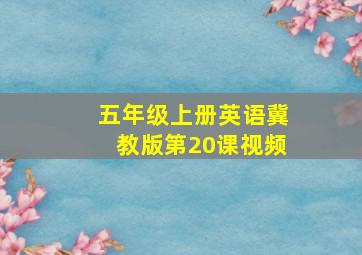 五年级上册英语冀教版第20课视频